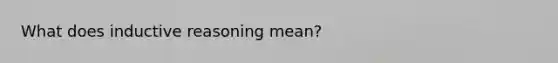 What does inductive reasoning mean?